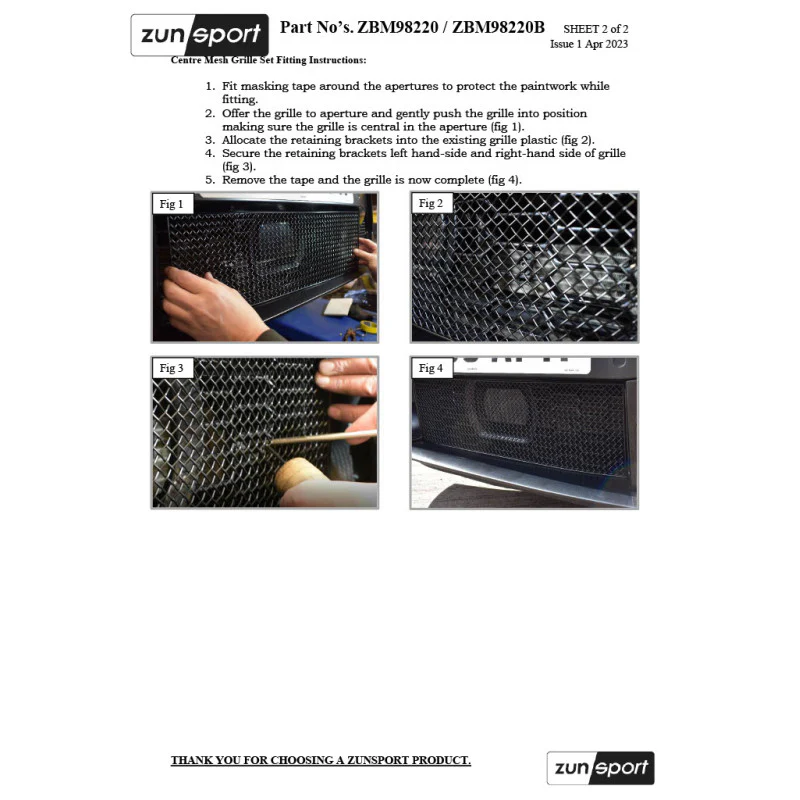 zunsport Part No's. ZBM98220 / ZBM98220B SHEET 2 of 2
Issue 1 Apr 2023

Centre Mesh Grille Set Fitting Instructions:

1. Fit masking tape around the apertures to protect the paintwork while fitting.
2. Offer the grille to aperture and gently push the grille into position making sure the grille is central in the aperture (fig 1).
3. Allocate the retaining brackets into the existing grille plastic (fig 2).
4. Secure the retaining brackets left hand-side and right-hand side of grille (fig 3).
5. Remove the tape and the grille is now complete (fig 4).

Fig 1

Fig 2

Fig 3

Fig 4

THANK YOU FOR CHOOSING A ZUNSPORT PRODUCT.

zunsport